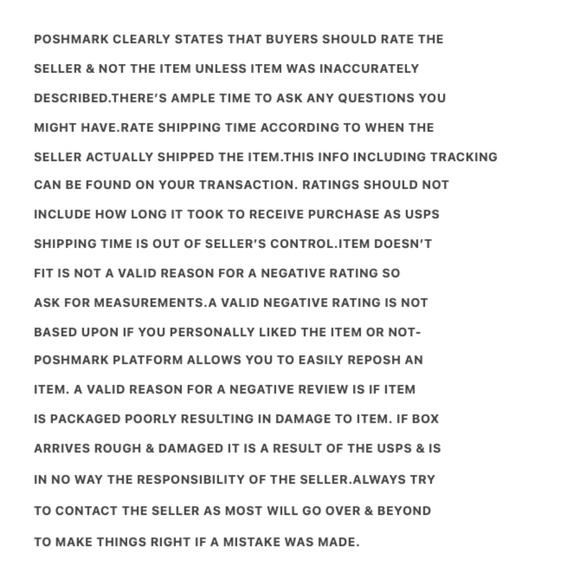 POSHMARK CLEARLY STATES THAT BUYERS SHOULD RATE THE SELLER & NOT THE ITEM UNLESS ITEM WAS INACCURATELY DESCRIBED.THERE'S AMPLE TIME TO ASK ANY QUESTIONS YOU MIGHT HAVE.RATE SHIPPING TIME ACCORDING TO WHEN THE SELLER ACTUALLY SHIPPED THE ITEM.THIS INFO INCLUDING TRACKING CAN BE FOUND ON YOUR TRANSACTION. RATINGS SHOULD NOT INCLUDE HOW LONG IT TOOK TO RECEIVE PURCHASE AS USPS SHIPPING TIME IS OUT OF SELLER'S CONTROL.ITEM DOESN'T FIT IS NOT A VALID REASON FOR A NEGATIVE RATING SO ASK FOR MEASUREMENTS.A VALID NEGATIVE RATING IS NOT BASED UPON IF YOU PERSONALLY LIKED THE ITEM OR NOT- POSHMARK PLATFORM ALLOWS YOU TO EASILY REPOSH AN ITEM. A VALID REASON FOR A NEGATIVE REVIEW IS IF ITEM IS PACKAGED POORLY RESULTING IN DAMAGE TO ITEM. IF BOX ARRIVES ROUGH & DAMAGED IT IS A RESULT OF THE USPS & IS IN NO WAY THE RESPONSIBILITY OF THE SELLER.ALWAYS TRY TO CONTACT THE SELLER AS MOST WILL GO OVER & BEYOND TO MAKE THINGS RIGHT IF A MISTAKE WAS MADE.